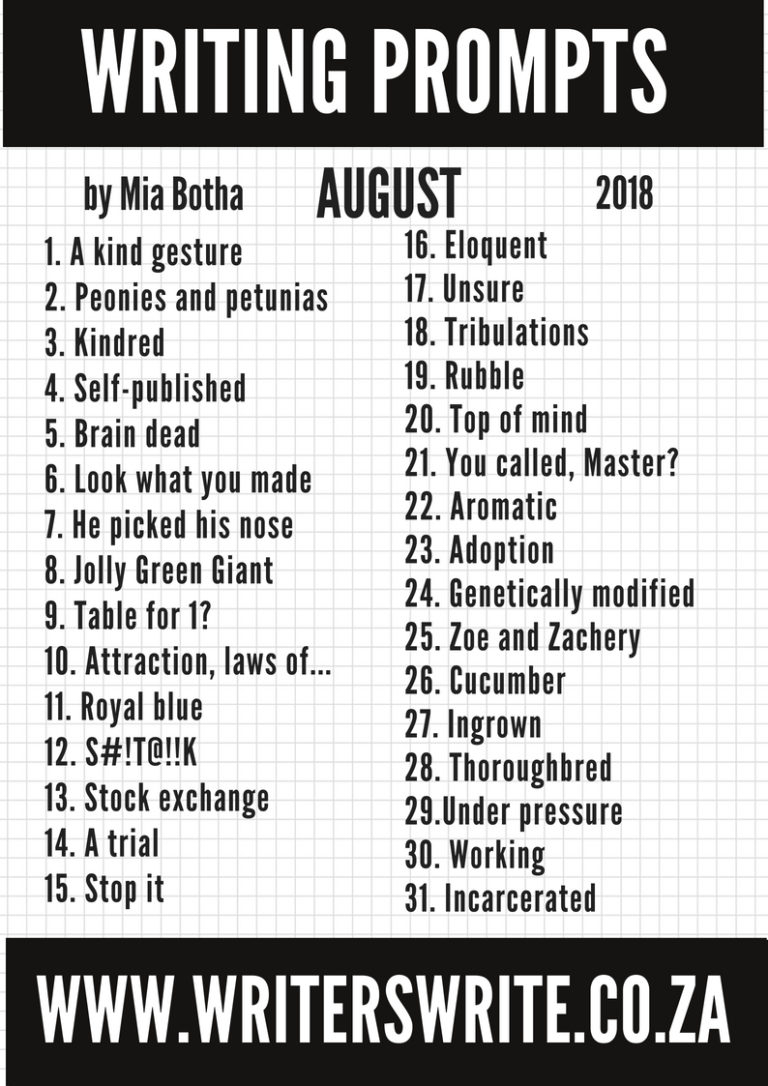 WRITING PROMPTS

by Mia Botha AUGUST 2018

1. A kind gesture
2. Peonies and petunias
3. Kindred
4. Self-published
5. Brain dead
6. Look what you made
7. He picked his nose
8. Jolly Green Giant
9. Table for 1?
10. Attraction, laws of...
11. Royal blue
12. S#!T@!!K
13. Stock exchange
14. A trial
15. Stop it

16. Eloquent
17. Unsure
18. Tribulations
19. Rubble
20. Top of mind
21. You called, Master?
22. Aromatic
23. Adoption
24. Genetically modified
25. Zoe and Zachery
26. Cucumber
27. Ingrown
28. Thoroughbred
29.Under pressure
30. Working
31. Incarcerated

WWW.WRITERSWRITE.CO.ZA